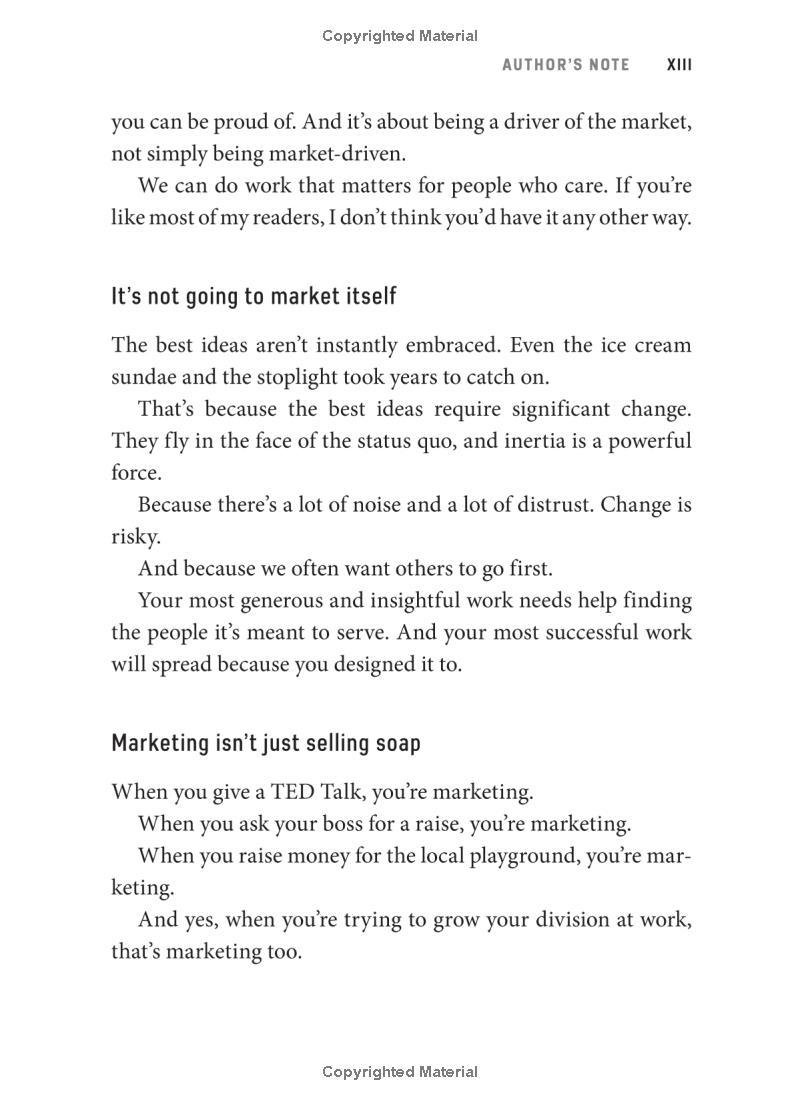 Copyrighted Material

AUTHOR'S NOTE XIII

you can be proud of. And it's about being a driver of the market, not simply being market-driven.

We can do work that matters for people who care. If you're like most of my readers, I don't think you'd have it any other way.

It's not going to market itself

The best ideas aren't instantly embraced. Even the ice cream sundae and the stoplight took years to catch on.

That's because the best ideas require significant change. They fly in the face of the status quo, and inertia is a powerful force.

Because there's a lot of noise and a lot of distrust. Change is risky.

And because we often want others to go first.

Your most generous and insightful work needs help finding the people it's meant to serve. And your most successful work will spread because you designed it to.

Marketing isn't just selling soap

When you give a TED Talk, you're marketing.

When you ask your boss for a raise, you're marketing.

When you raise money for the local playground, you're marketing.

And yes, when you're trying to grow your division at work, that's marketing too.

Copyrighted Material